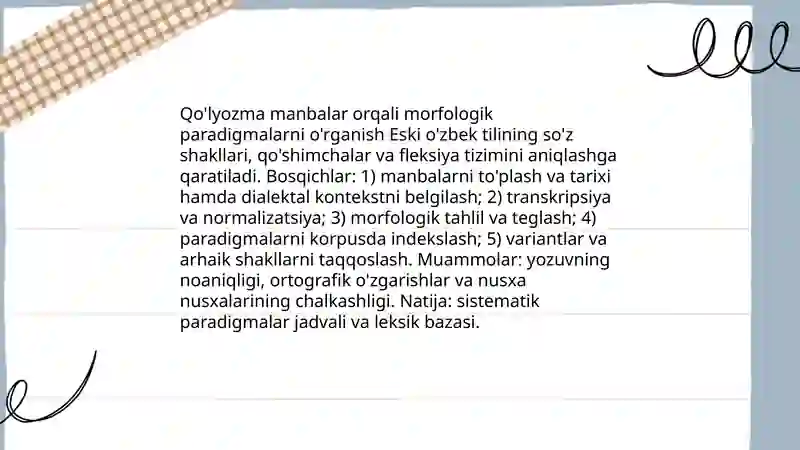 Qo'lyozma manbalar orqali morfologik paradigmalarni o'rganish Eski o'zbek tilining so'z shakllari, qo'shimchalar va fleksiya tizimini aniqlashga qaratiladi. Bosqichlar: 1) manbalarni to'plash va tarixi hamda dialektal kontekstni belgilash; 2) transkripsiya va normalizatsiya; 3) morfologik tahlil va teglash; 4) paradigmalarni korpusda indekslash; 5) variantlar va arhaik shakllarni taqqoslash. Muammolar: yozuvning noaniqligi, ortografik o'zgarishlar va nusxa nusxalarining chalkashligi. Natija: sistematik paradigmalar jadvali va leksik bazasi.